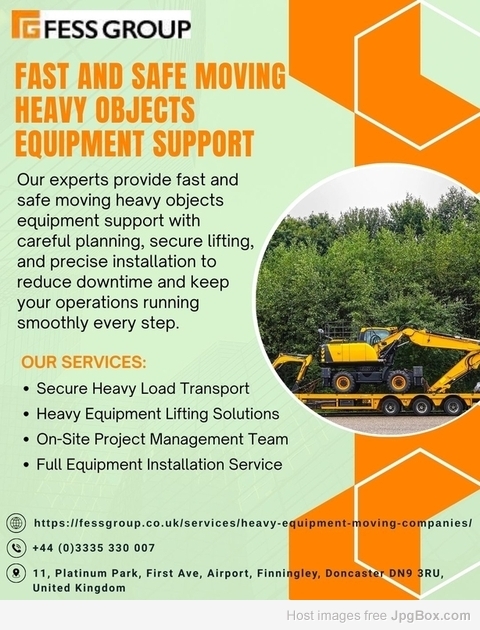 FESS GROUP

FAST AND SAFE MOVING HEAVY OBJECTS EQUIPMENT SUPPORT

Our experts provide fast and safe moving heavy objects equipment support with careful planning, secure lifting, and precise installation to reduce downtime and keep your operations running smoothly every step.

OUR SERVICES:

• Secure Heavy Load Transport
• Heavy Equipment Lifting Solutions
• On-Site Project Management Team
• Full Equipment Installation Service

https://fessgroup.co.uk/services/heavy-equipment-moving-companies/

+44 (0)3335 330 007

11, Platinum Park, First Ave, Airport, Finningley, Doncaster DN9 3RU, United Kingdom

Host images free JpgBox.com